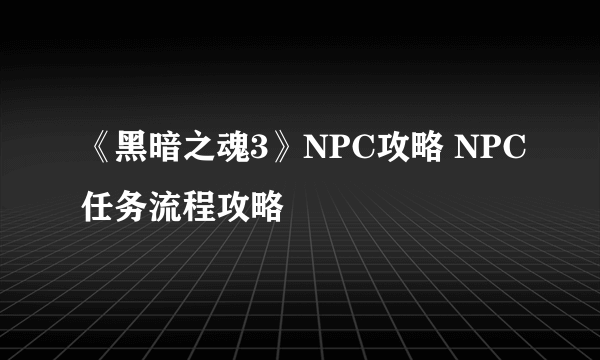 《黑暗之魂3》NPC攻略 NPC任务流程攻略